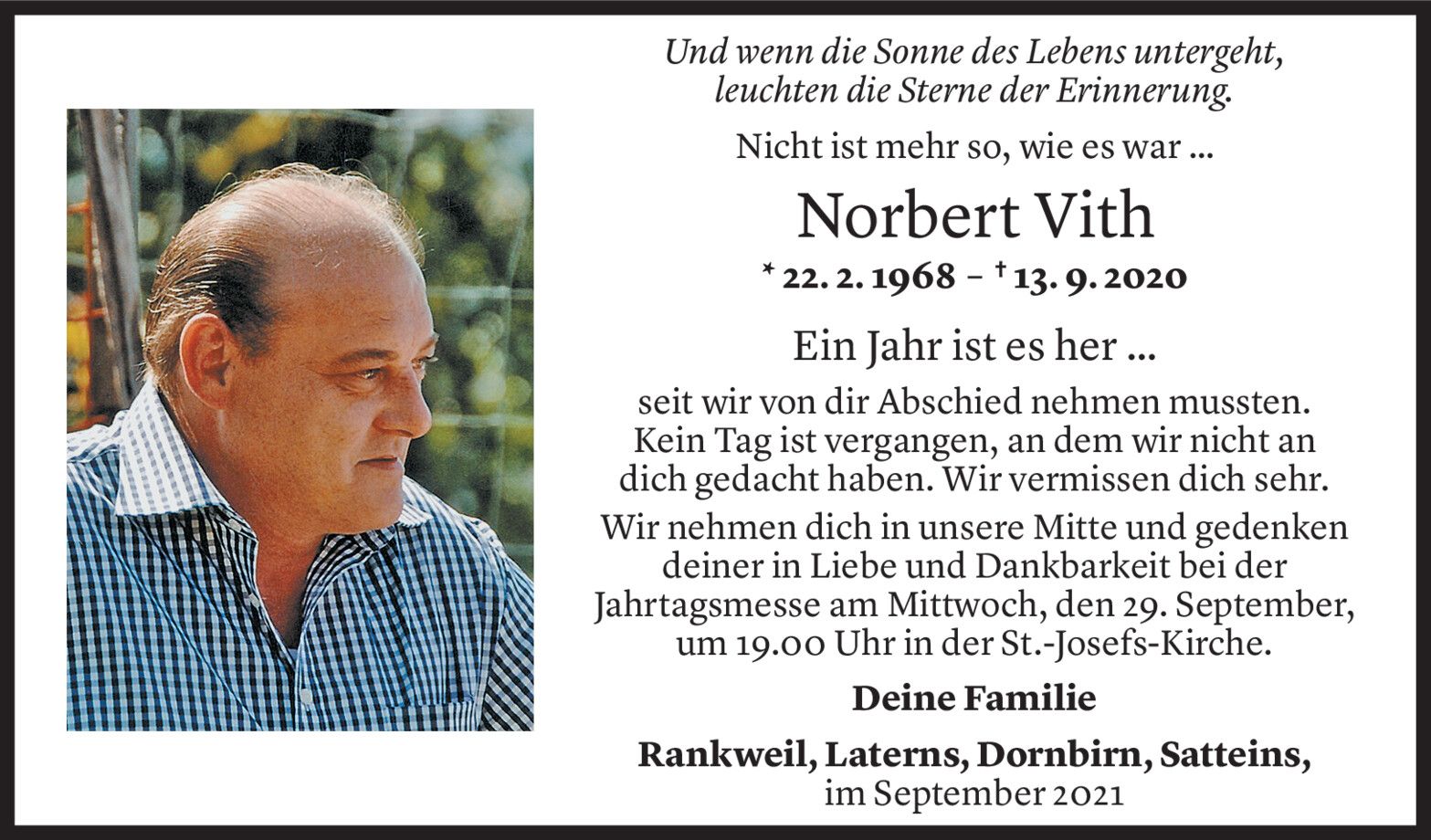 Und wenn die Sonne des Lebens untergeht, leuchten die Sterne der Erinnerung.

Nicht ist mehr so, wie es war ...

Norbert Vith

* 22. 2. 1968 – † 13. 9. 2020

Ein Jahr ist es her ...

seit wir von dir Abschied nehmen mussten. Kein Tag ist vergangen, an dem wir nicht an dich gedacht haben. Wir vermissen dich sehr.

Wir nehmen dich in unsere Mitte und gedenken deiner in Liebe und Dankbarkeit bei der Jahrtagsmesse am Mittwoch, den 29. September, um 19.00 Uhr in der St.-Josefs-Kirche.

Deine Familie

Rankweil, Laterns, Dornbirn, Satteins, im September 2021